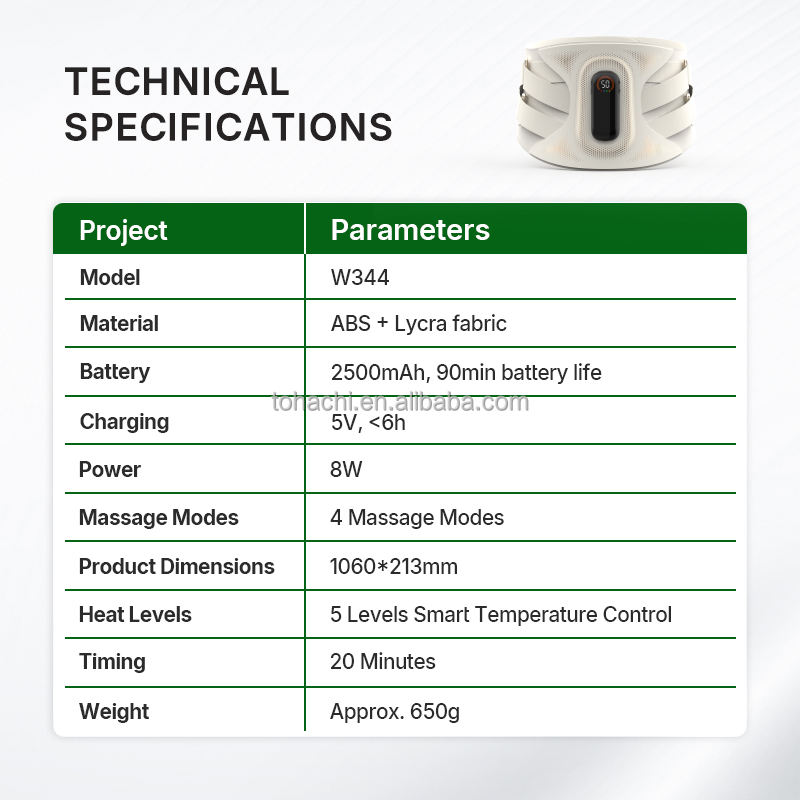 TECHNICAL SPECIFICATIONS

50

| Project | Parameters |
|---|---|
| Model | W344 |
| Material | ABS + Lycra fabric |
| Battery | 2500mAh, 90min battery life |
| Charging | 5V, <6h |
| Power | 8W |
| Massage Modes | 4 Massage Modes |
| Product Dimensions | 1060*213mm |
| Heat Levels | 5 Levels Smart Temperature Control |
| Timing | 20 Minutes |
| Weight | Approx. 650g |

tohachi.en.alibaba.com